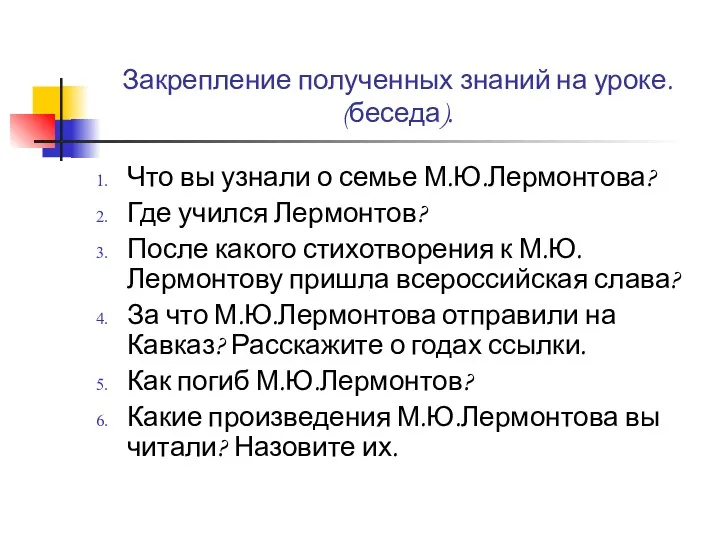 Закрепление полученных знаний на уроке. (беседа).

1. Что вы узнали о семье М.Ю.Лермонтова?
2. Где учился Лермонтов?
3. После какого стихотворения к М.Ю. Лермонтову пришла всероссийская слава?
4. За что М.Ю.Лермонтова отправили на Кавказ? Расскажите о годах ссылки.
5. Как погиб М.Ю.Лермонтов?
6. Какие произведения М.Ю.Лермонтова вы читали? Назовите их.